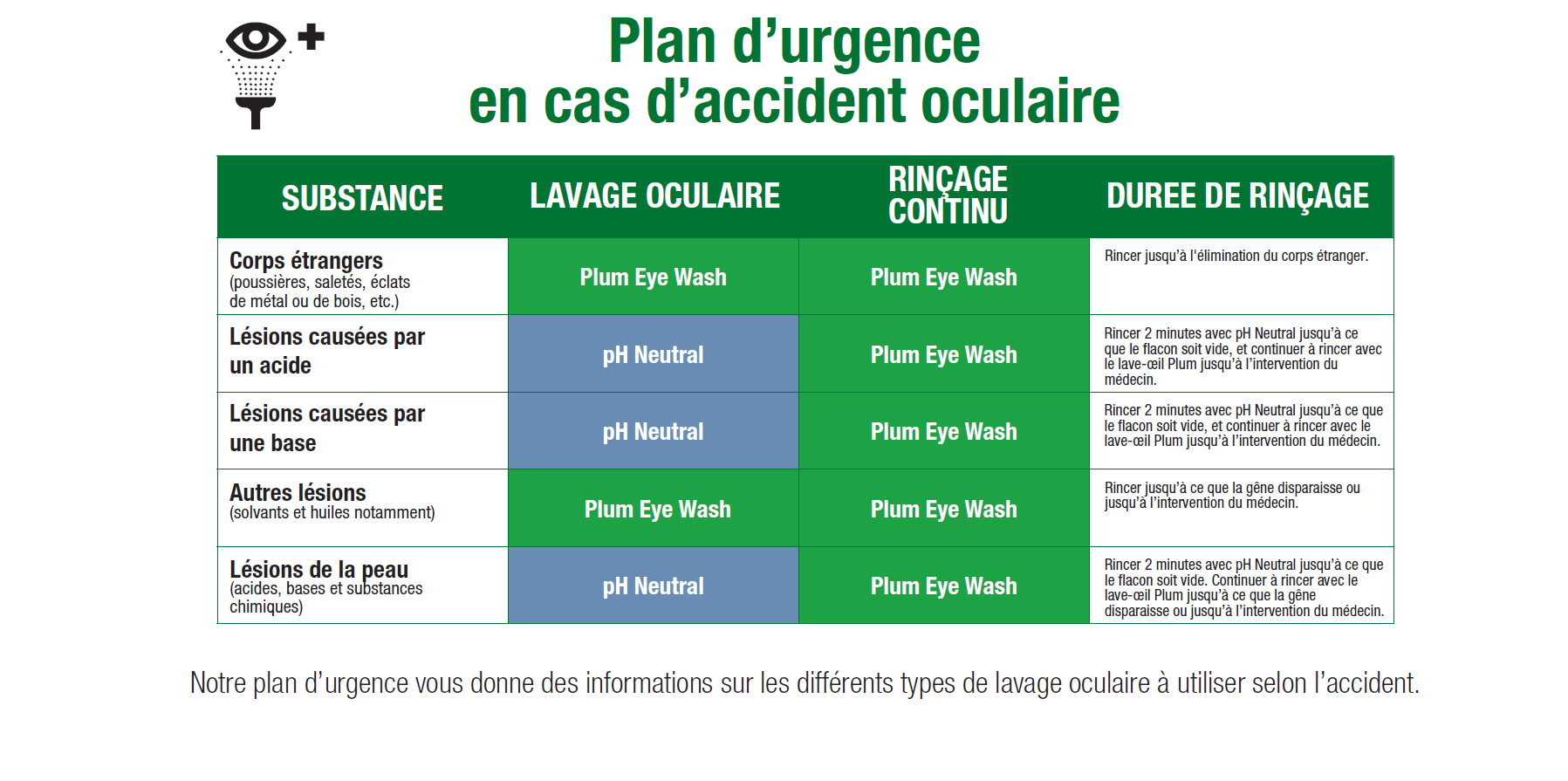 Plan d’urgence
en cas d’accident oculaire

| SUBSTANCE | LAVAGE OCULAIRE | RINÇAGE CONTINU | DUREE DE RINÇAGE |
|---|---|---|---|
| Corps étrangers (poussières, saletés, éclats de métal ou de bois, etc.) | Plum Eye Wash | Plum Eye Wash | Rincer jusqu’à l’élimination du corps étranger. |
| Lésions causées par un acide | pH Neutral | Plum Eye Wash | Rincer 2 minutes avec pH Neutral jusqu’à ce que le flacon soit vide, et continuer à rincer avec le lave-œil Plum jusqu’à l’intervention du médecin. |
| Lésions causées par une base | pH Neutral | Plum Eye Wash | Rincer 2 minutes avec pH Neutral jusqu’à ce que le flacon soit vide, et continuer à rincer avec le lave-œil Plum jusqu’à l’intervention du médecin. |
| Autres lésions (solvants et huiles notamment) | Plum Eye Wash | Plum Eye Wash | Rincer jusqu’à ce que la gêne disparaisse ou jusqu’à l’intervention du médecin. |
| Lésions de la peau (acides, bases et substances chimiques) | pH Neutral | Plum Eye Wash | Rincer 2 minutes avec pH Neutral jusqu’à ce que le flacon soit vide. Continuer à rincer avec le lave-œil Plum jusqu’à ce que la gêne disparaisse ou jusqu’à l’intervention du médecin. |

Notre plan d’urgence vous donne des informations sur les différents types de lavage oculaire à utiliser selon l’accident.